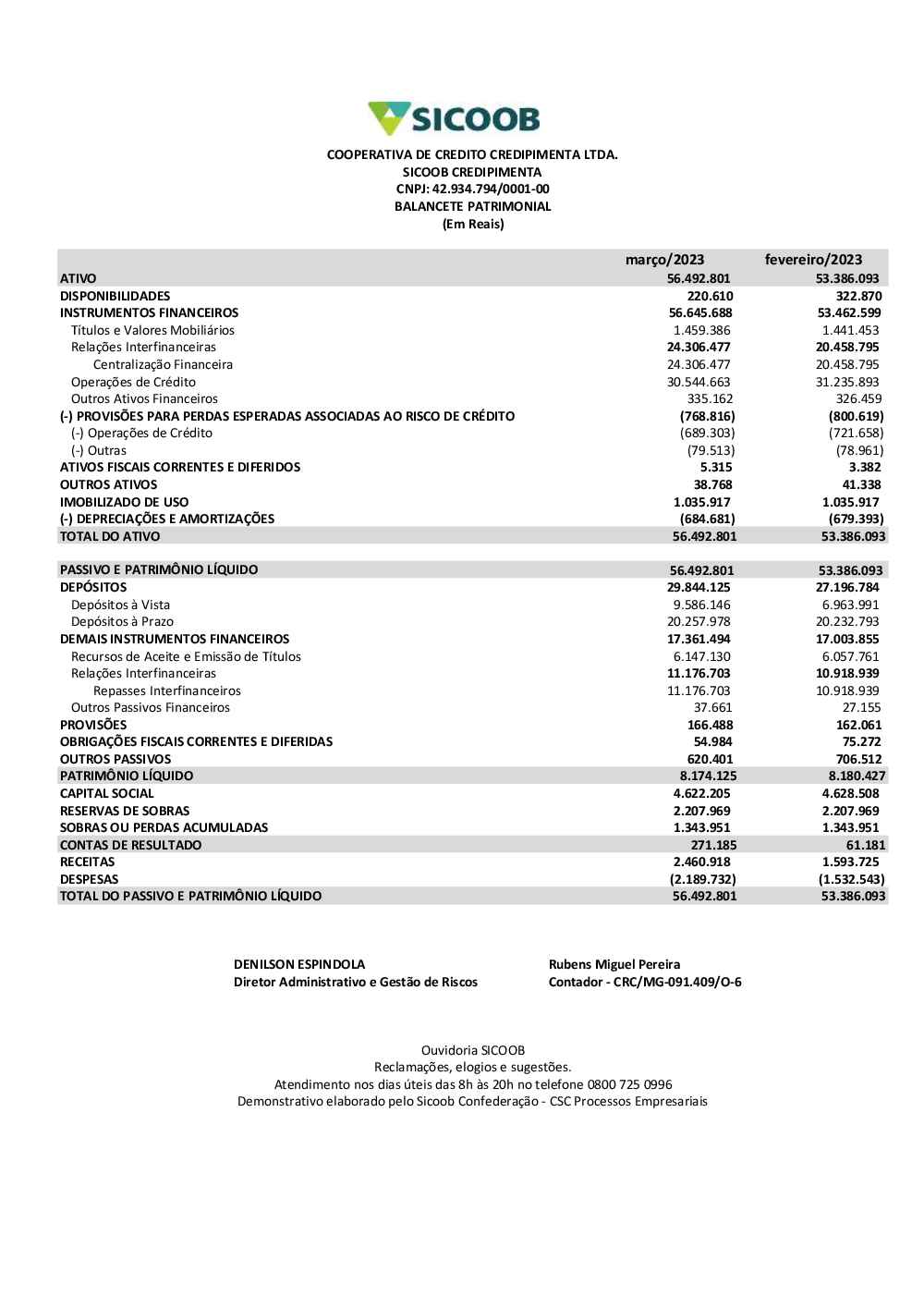 SICOOB

COOPERATIVA DE CREDITO CREDIPIMENTA LTDA.
SICOOB CREDIPIMENTA
CNPJ: 42.934.794/0001-00
BALANCETE PATRIMONIAL
(Em Reais)

| | março/2023 | fevereiro/2023 |
|---|---|---|
| ATIVO | 56.492.801 | 53.386.093 |
| DISPONIBILIDADES | 220.610 | 322.870 |
| INSTRUMENTOS FINANCEIROS | 56.645.688 | 53.462.599 |
| Títulos e Valores Mobiliários | 1.459.386 | 1.441.453 |
| Relações Interfinanceiras | 24.306.477 | 20.458.795 |
| Centralização Financeira | 24.306.477 | 20.458.795 |
| Operações de Crédito | 30.544.663 | 31.235.893 |
| Outros Ativos Financeiros | 335.162 | 326.459 |
| (-) PROVISÕES PARA PERDAS ESPERADAS ASSOCIADAS AO RISCO DE CRÉDITO | (768.816) | (800.619) |
| (-) Operações de Crédito | (689.303) | (721.658) |
| (-) Outras | (79.513) | (78.961) |
| ATIVOS FISCAIS CORRENTES E DIFERIDOS | 5.315 | 3.382 |
| OUTROS ATIVOS | 38.768 | 41.338 |
| IMOBILIZADO DE USO | 1.035.917 | 1.035.917 |
| (-) DEPRECIAÇÕES E AMORTIZAÇÕES | (684.681) | (679.393) |
| TOTAL DO ATIVO | 56.492.801 | 53.386.093 |
| | | |
| PASSIVO E PATRIMÔNIO LÍQUIDO | 56.492.801 | 53.386.093 |
| DEPÓSITOS | 29.844.125 | 27.196.784 |
| Depósitos à Vista | 9.586.146 | 6.963.991 |
| Depósitos à Prazo | 20.257.978 | 20.232.793 |
| DEMAIS INSTRUMENTOS FINANCEIROS | 17.361.494 | 17.003.855 |
| Recursos de Aceite e Emissão de Títulos | 6.147.130 | 6.057.761 |
| Relações Interfinanceiras | 11.176.703 | 10.918.939 |
| Repasses Interfinanceiros | 11.176.703 | 10.918.939 |
| Outros Passivos Financeiros | 37.661 | 27.155 |
| PROVISÕES | 166.488 | 162.061 |
| OBRIGAÇÕES FISCAIS CORRENTES E DIFERIDAS | 54.984 | 75.272 |
| OUTROS PASSIVOS | 620.401 | 706.512 |
| PATRIMÔNIO LÍQUIDO | 8.174.125 | 8.180.427 |
| CAPITAL SOCIAL | 4.622.205 | 4.628.508 |
| RESERVAS DE SOBRAS | 2.207.969 | 2.207.969 |
| SOBRAS OU PERDAS ACUMULADAS | 1.343.951 | 1.343.951 |
| CONTAS DE RESULTADO | 271.185 | 61.181 |
| RECEITAS | 2.460.918 | 1.593.725 |
| DESPESAS | (2.189.732) | (1.532.543) |
| TOTAL DO PASSIVO E PATRIMÔNIO LÍQUIDO | 56.492.801 | 53.386.093 |

DENILSON ESPINDOLA
Diretor Administrativo e Gestão de Riscos

Rubens Miguel Pereira
Contador - CRC/MG-091.409/O-6

Ouvidoria SICOOB
Reclamações, elogios e sugestões.
Atendimento nos dias úteis das 8h às 20h no telefone 0800 725 0996
Demonstrativo elaborado pelo Sicoob Confederação - CSC Processos Empresariais